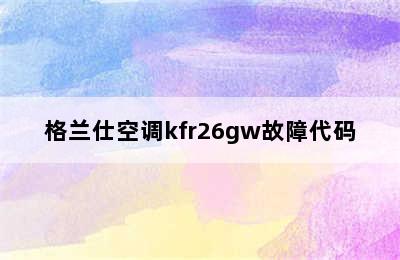 格兰仕空调kfr26gw故障代码